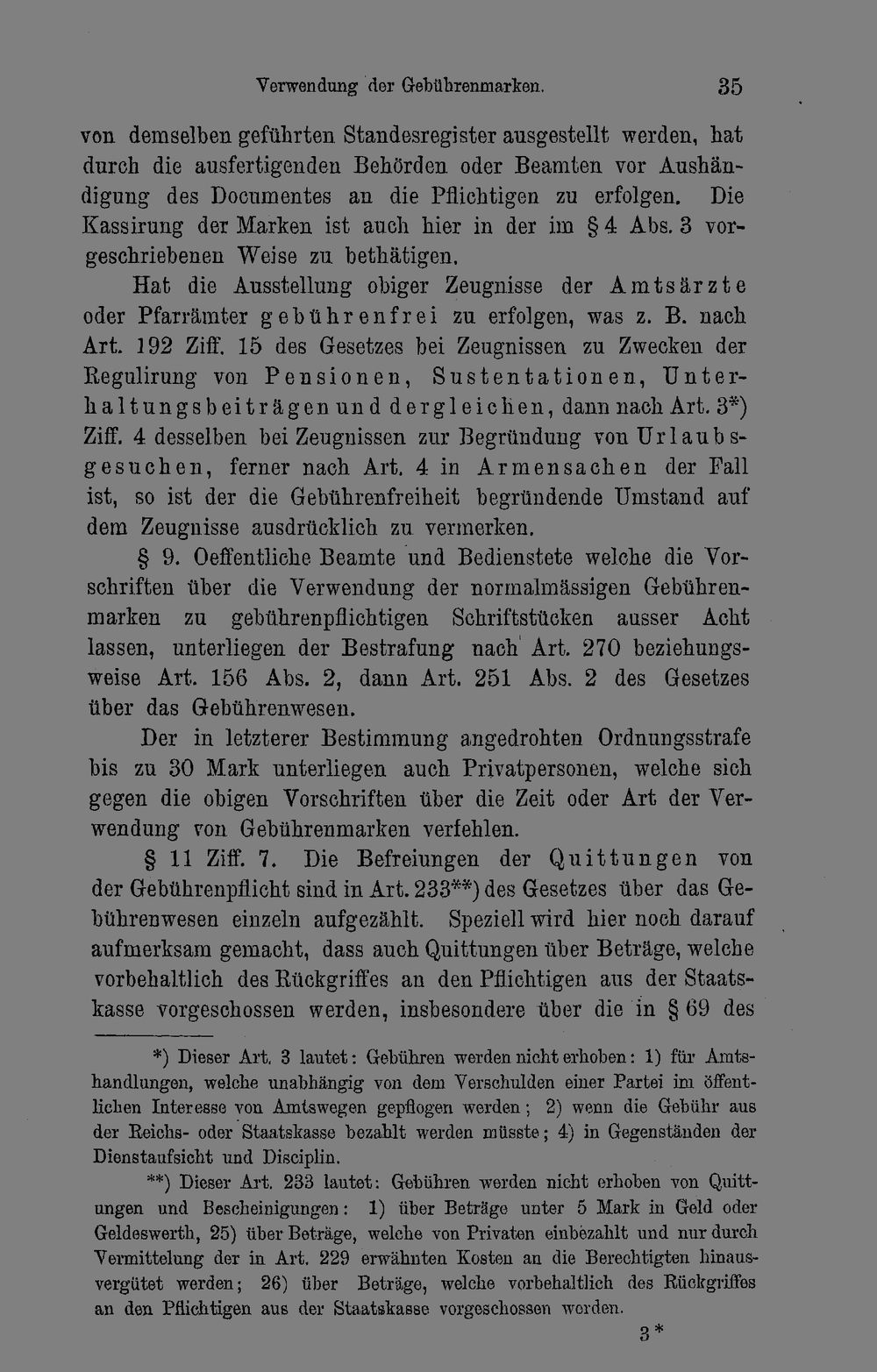 Verwendung der Gebührenmarken. 35

von demselben geführten Standesregister ausgestellt werden, hat durch die ausfertigenden Behörden oder Beamten vor Aushändigung des Documentes an die Pflichtigen zu erfolgen. Die Kassirung der Marken ist auch hier in der im § 4 Abs. 3 vorgeschriebenen Weise zu bethätigen.

Hat die Ausstellung obiger Zeugnisse der Amtsärzte oder Pfarrämter gebührenfrei zu erfolgen, was z. B. nach Art. 192 Ziff. 15 des Gesetzes bei Zeugnissen zu Zwecken der Regulirung von Pensionen, Sustentationen, Unterhaltungsbeiträgen und dergleichen, dann nach Art. 3*) Ziff. 4 desselben bei Zeugnissen zur Begründung von Urlaubsgesuchen, ferner nach Art. 4 in Armensachen der Fall ist, so ist der die Gebührenfreiheit begründende Umstand auf dem Zeugnisse ausdrücklich zu vermerken.

§ 9. Oeffentliche Beamte und Bedienstete welche die Vorschriften über die Verwendung der normalmässigen Gebührenmarken zu gebührenpflichtigen Schriftstücken ausser Acht lassen, unterliegen der Bestrafung nach Art. 270 beziehungsweise Art. 156 Abs. 2, dann Art. 251 Abs. 2 des Gesetzes über das Gebührenwesen.

Der in letzterer Bestimmung angedrohten Ordnungsstrafe bis zu 30 Mark unterliegen auch Privatpersonen, welche sich gegen die obigen Vorschriften über die Zeit oder Art der Verwendung von Gebührenmarken verfehlen.

§ 11 Ziff. 7. Die Befreiungen der Quittungen von der Gebührenpflicht sind in Art. 233**) des Gesetzes über das Gebührenwesen einzeln aufgezählt. Speziell wird hier noch darauf aufmerksam gemacht, dass auch Quittungen über Beträge, welche vorbehaltlich des Rückgriffes an den Pflichtigen aus der Staatskasse vorgeschossen werden, insbesondere über die in § 69 des

*) Dieser Art. 3 lautet: Gebühren werden nicht erhoben: 1) für Amtshandlungen, welche unabhängig von dem Verschulden einer Partei im öffentlichen Interesse von Amtswegen gepflogen werden; 2) wenn die Gebühr aus der Reichs- oder Staatskasse bezahlt werden müsste; 4) in Gegenständen der Dienstaufsicht und Disciplin.

**) Dieser Art. 233 lautet: Gebühren werden nicht erhoben von Quittungen und Bescheinigungen: 1) über Beträge unter 5 Mark in Geld oder Geldeswerth, 25) über Beträge, welche von Privaten einbezahlt und nur durch Vermittelung der in Art. 229 erwähnten Kosten an die Berechtigten hinausvergütet werden; 26) über Beträge, welche vorbehaltlich des Rückgriffes an den Pflichtigen aus der Staatskasse vorgeschossen werden.

3*